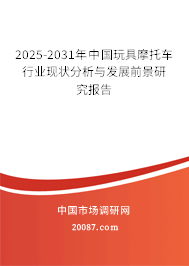 2025-2031年中国玩具摩托车行业现状分析与发展前景研究报告

中国市场调研网

20087.com